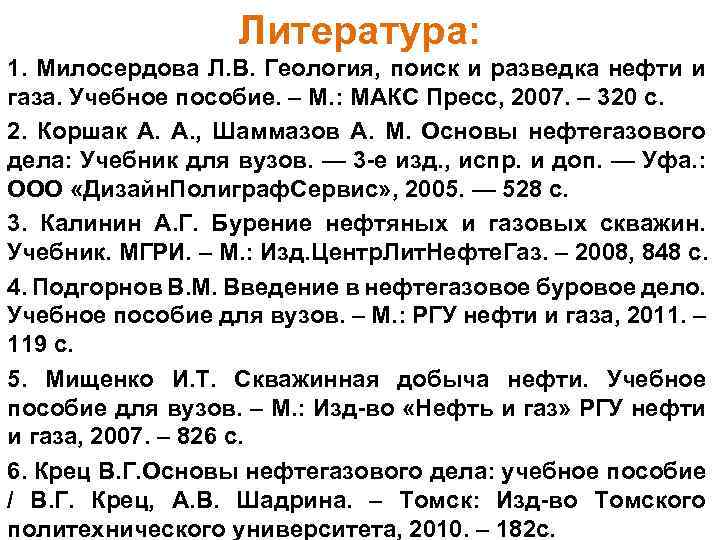 Литература:

1. Милосердова Л.В. Геология, поиск и разведка нефти и газа. Учебное пособие. – М.: МАКС Пресс, 2007. – 320 с.

2. Коршак А. А., Шаммазов А. М. Основы нефтегазового дела: Учебник для вузов. — 3-е изд., испр. и доп. — Уфа.: ООО «ДизайнПолиграфСервис», 2005. — 528 с.

3. Калинин А.Г. Бурение нефтяных и газовых скважин. Учебник. МГРИ. – М.: Изд.ЦентрЛитНефтеГаз. – 2008, 848 с.

4. Подгорнов В.М. Введение в нефтегазовое буровое дело. Учебное пособие для вузов. – М.: РГУ нефти и газа, 2011. – 119 с.

5. Мищенко И.Т. Скважинная добыча нефти. Учебное пособие для вузов. – М.: Изд-во «Нефть и газ» РГУ нефти и газа, 2007. – 826 с.

6. Крец В.Г.Основы нефтегазового дела: учебное пособие / В.Г. Крец, А.В. Шадрина. – Томск: Изд-во Томского политехнического университета, 2010. – 182с.